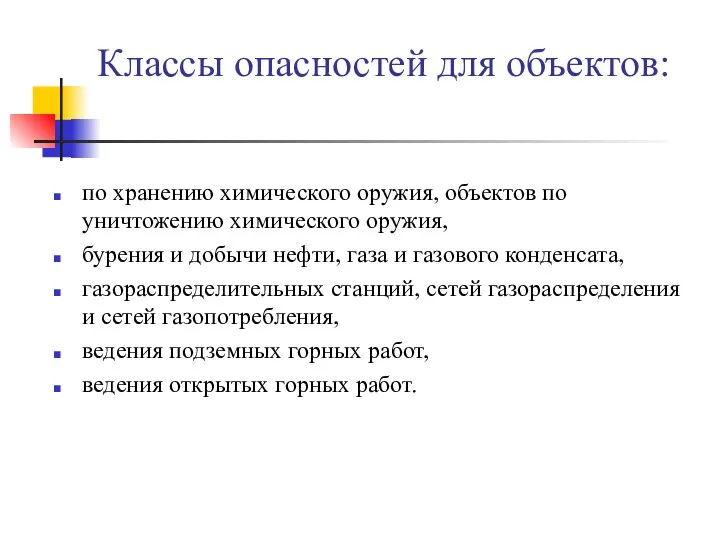 Классы опасностей для объектов:

- по хранению химического оружия, объектов по уничтожению химического оружия,
- бурения и добычи нефти, газа и газового конденсата,
- газораспределительных станций, сетей газораспределения и сетей газопотребления,
- ведения подземных горных работ,
- ведения открытых горных работ.